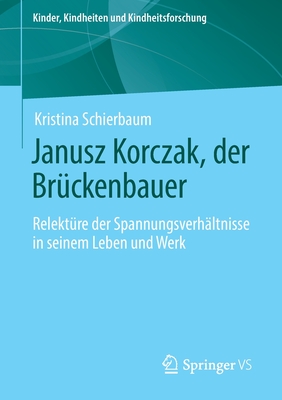 Kinder, Kindheiten und Kindheitsforschung

Kristina Schierbaum

Janusz Korczak, der Brückenbauer

Relektüre der Spannungsverhältnisse in seinem Leben und Werk

Springer VS